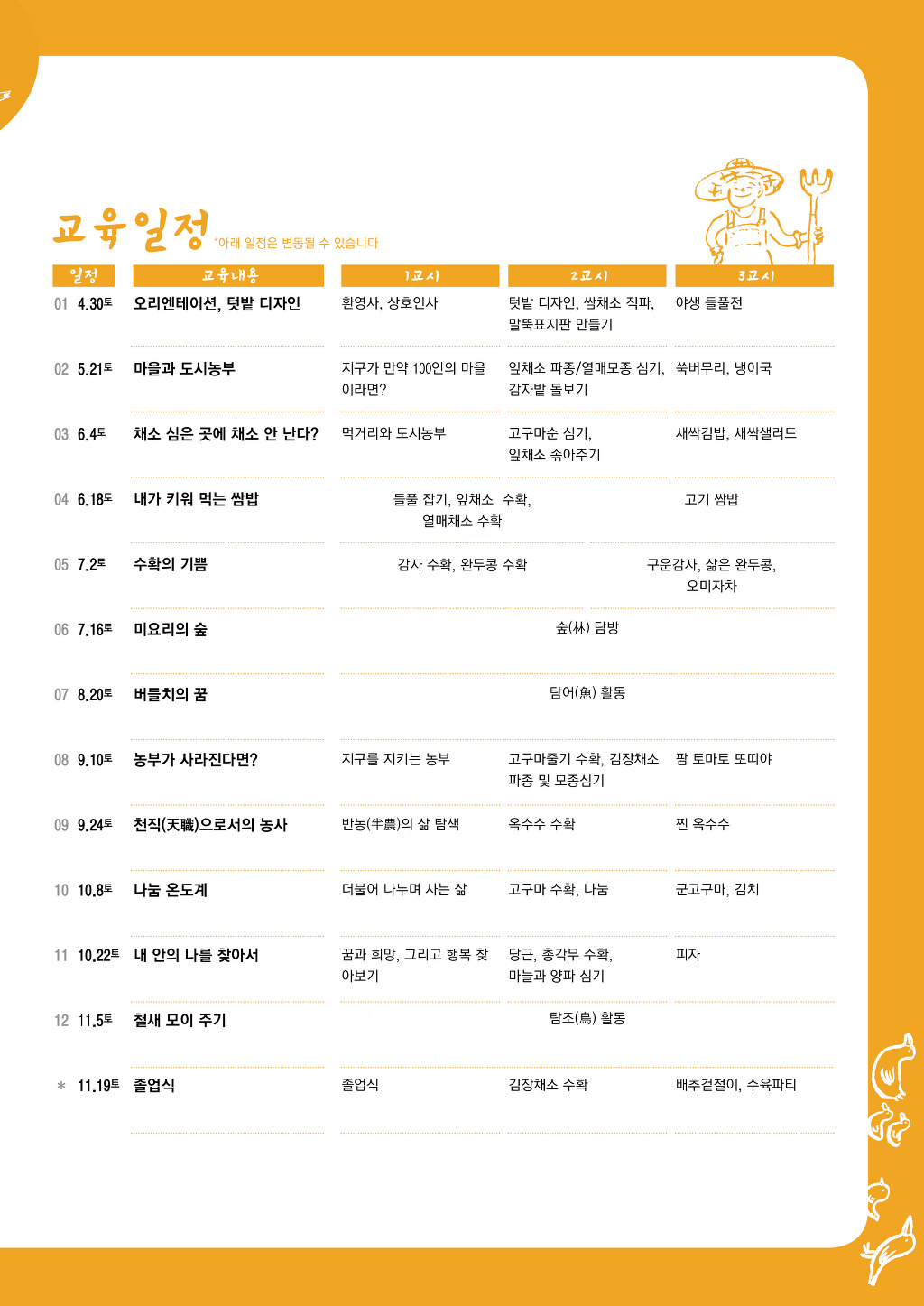 교육일정 *아래 일정은 변동될 수 있습니다

| 일정 | 교육내용 | 1교시 | 2교시 | 3교시 |
|---|---|---|---|---|
| 01 4.30토 | 오리엔테이션, 텃밭 디자인 | 환영사, 상호인사 | 텃밭 디자인, 쌈채소 직파, 말뚝표지판 만들기 | 야생 들풀전 |
| 02 5.21토 | 마을과 도시농부 | 지구가 만약 100인의 마을이라면? | 잎채소 파종/열매모종 심기, 감자밭 돌보기 | 쑥버무리, 냉이국 |
| 03 6.4토 | 채소 심은 곳에 채소 안 난다? | 먹거리와 도시농부 | 고구마순 심기, 잎채소 솎아주기 | 새싹김밥, 새싹샐러드 |
| 04 6.18토 | 내가 키워 먹는 쌈밥 | 들풀 잡기, 잎채소 수확, 열매채소 수확 | | 고기 쌈밥 |
| 05 7.2토 | 수확의 기쁨 | 감자 수확, 완두콩 수확 | | 구운감자, 삶은 완두콩, 오미자차 |
| 06 7.16토 | 미요리의 숲 | 숲(林) 탐방 | | |
| 07 8.20토 | 버들치의 꿈 | 탐어(魚) 활동 | | |
| 08 9.10토 | 농부가 사라진다면? | 지구를 지키는 농부 | 고구마줄기 수확, 김장채소 파종 및 모종심기 | 팜 토마토 또띠야 |
| 09 9.24토 | 천직(天職)으로서의 농사 | 반농(半農)의 삶 탐색 | 옥수수 수확 | 찐 옥수수 |
| 10 10.8토 | 나눔 온도계 | 더불어 나누며 사는 삶 | 고구마 수확, 나눔 | 군고구마, 김치 |
| 11 10.22토 | 내 안의 나를 찾아서 | 꿈과 희망, 그리고 행복 찾아보기 | 당근, 총각무 수확, 마늘과 양파 심기 | 피자 |
| 12 11.5토 | 철새 모이 주기 | 탐조(鳥) 활동 | | |
| * 11.19토 | 졸업식 | 졸업식 | 김장채소 수확 | 배추겉절이, 수육파티 |